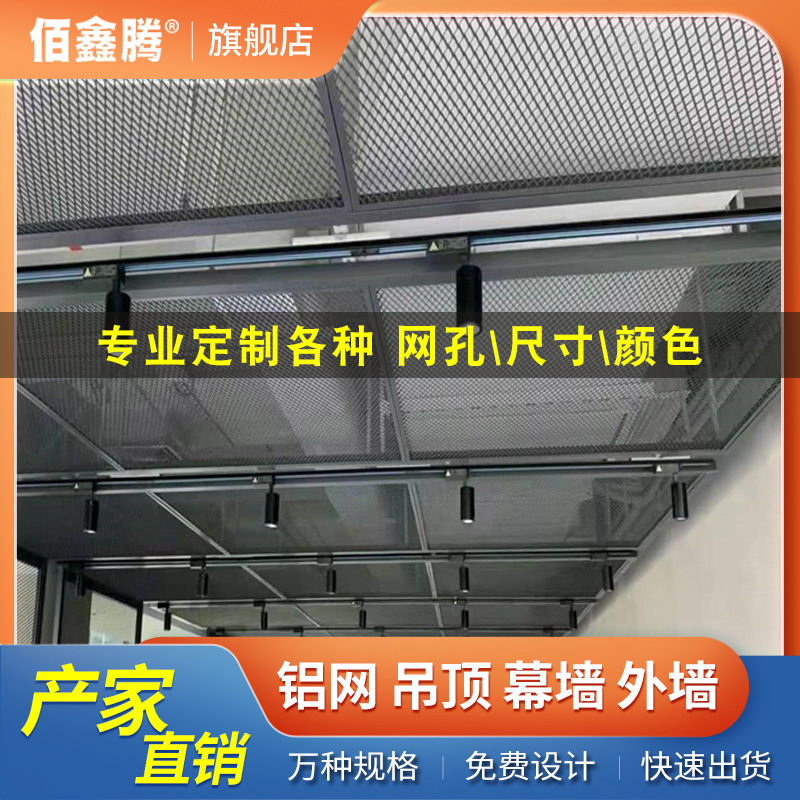 佰鑫腾® | 旗舰店

专业定制各种 网孔\尺寸\颜色

产家直销

铝网 吊顶 幕墙 外墙

万种规格 | 免费设计 | 快速出货